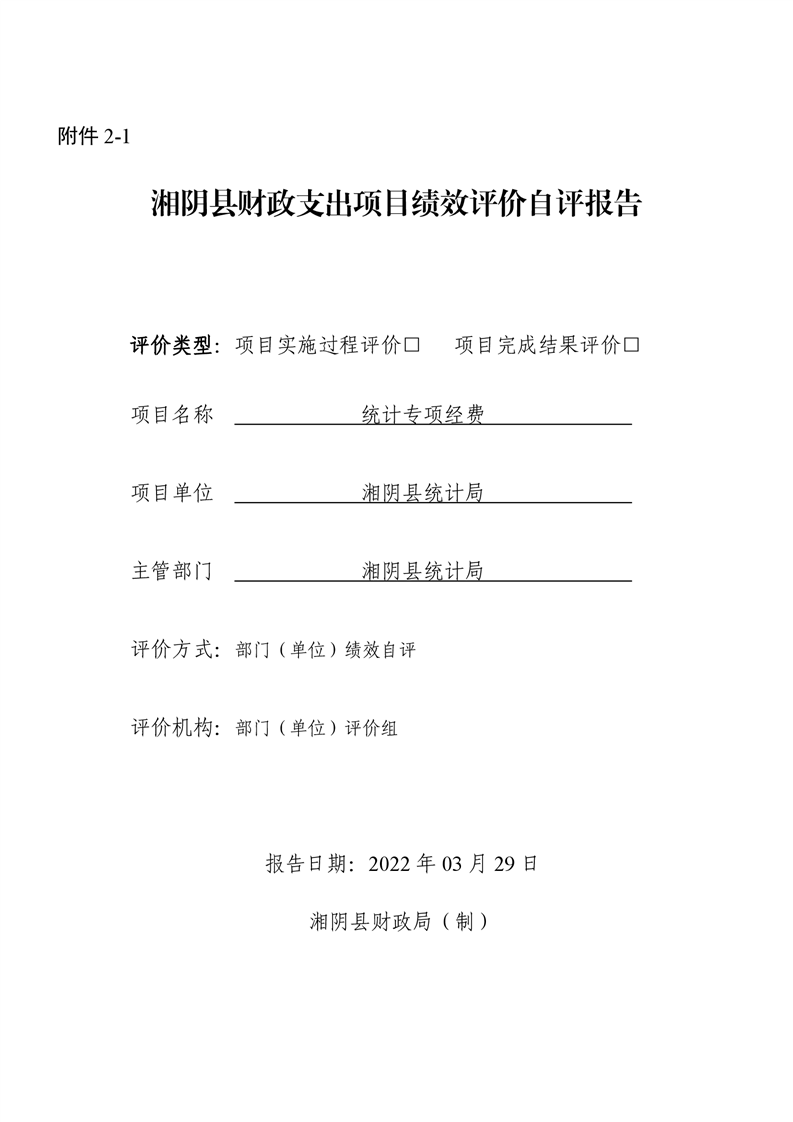 附件 2-1

湘阴县财政支出项目绩效评价自评报告

评价类型：项目实施过程评价□　项目完成结果评价□

项目名称　统计专项经费

项目单位　湘阴县统计局

主管部门　湘阴县统计局

评价方式：部门（单位）绩效自评

评价机构：部门（单位）评价组

报告日期：2022 年 03 月 29 日

湘阴县财政局（制）